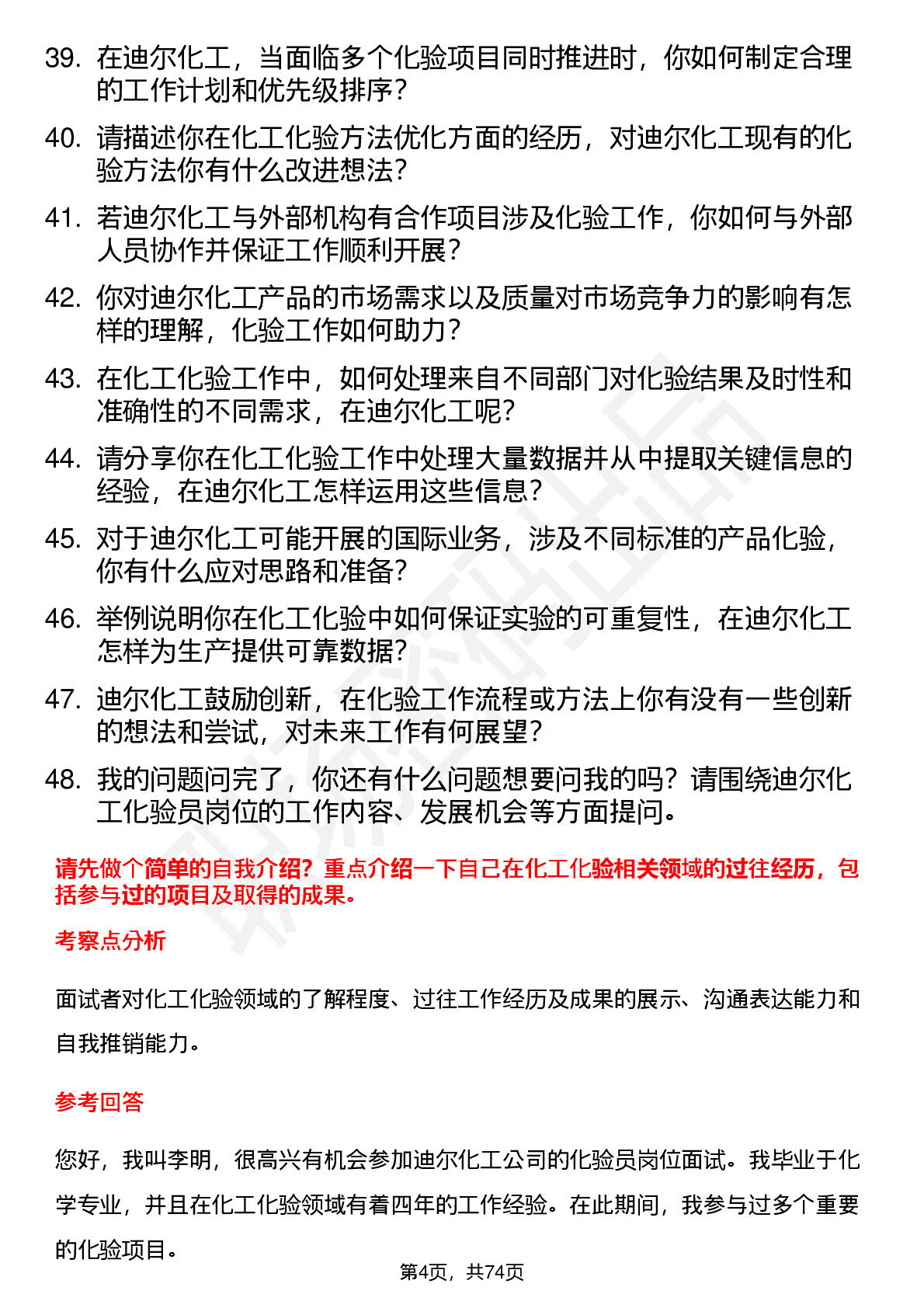 39. 在迪尔化工，当面临多个化验项目同时推进时，你如何制定合理的工作计划和优先级排序？

40. 请描述你在化工化验方法优化方面的经历，对迪尔化工现有的化验方法你有什么改进想法？

41. 若迪尔化工与外部机构有合作项目涉及化验工作，你如何与外部人员协作并保证工作顺利开展？

42. 你对迪尔化工产品的市场需求以及质量对市场竞争力的影响有怎样的理解，化验工作如何助力？

43. 在化工化验工作中，如何处理来自不同部门对化验结果及时性和准确性的不同需求，在迪尔化工呢？

44. 请分享你在化工化验工作中处理大量数据并从中提取关键信息的经验，在迪尔化工怎样运用这些信息？

45. 对于迪尔化工可能开展的国际业务，涉及不同标准的产品化验，你有什么应对思路和准备？

46. 举例说明你在化工化验中如何保证实验的可重复性，在迪尔化工怎样为生产提供可靠数据？

47. 迪尔化工鼓励创新，在化验工作流程或方法上你有没有一些创新的想法和尝试，对未来工作有何展望？

48. 我的问题问完了，你还有什么问题想要问我的吗？请围绕迪尔化工化验员岗位的工作内容、发展机会等方面提问。

请先做个简单的自我介绍？重点介绍一下自己在化工化验相关领域的过往经历，包括参与过的项目及取得的成果。

考察点分析

面试者对化工化验领域的了解程度、过往工作经历及成果的展示、沟通表达能力和自我推销能力。

参考回答

您好，我叫李明，很高兴有机会参加迪尔化工公司的化验员岗位面试。我毕业于化学专业，并且在化工化验领域有着四年的工作经验。在此期间，我参与过多个重要的化验项目。

第4页，共74页